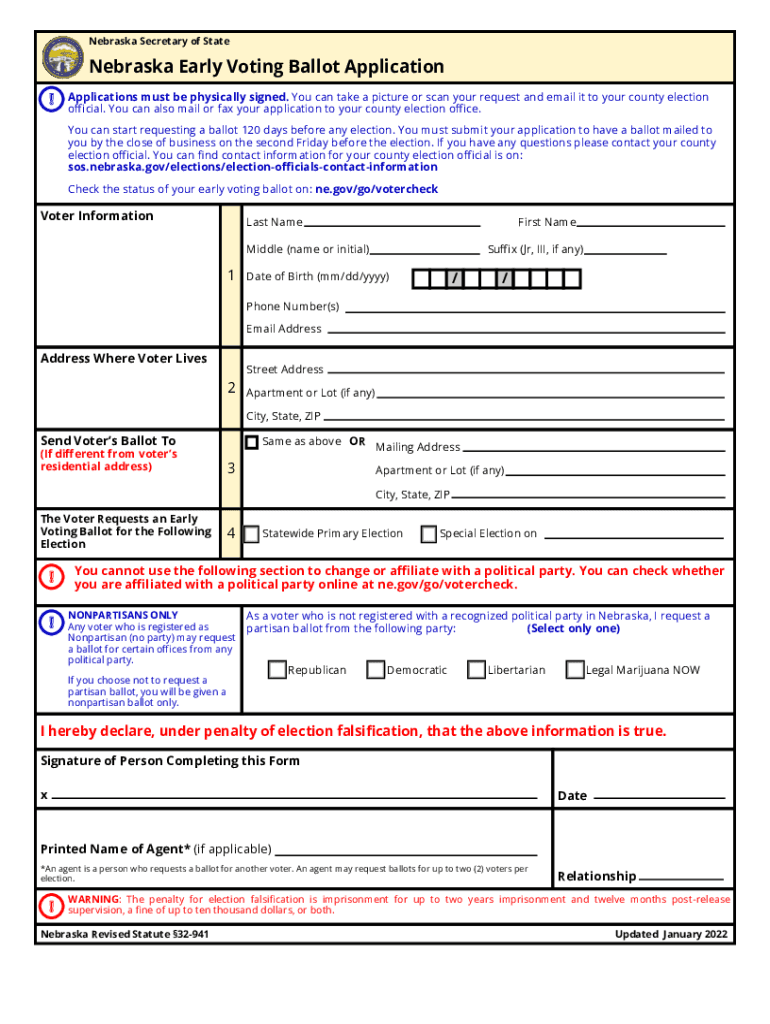 Nebraska Secretary of State

Nebraska Early Voting Ballot Application

Applications must be physically signed. You can take a picture or scan your request and email it to your county election official. You can also mail or fax your application to your county election office.

You can start requesting a ballot 120 days before any election. You must submit your application to have a ballot mailed to you by the close of business on the second Friday before the election. If you have any questions please contact your county election official. You can find contact information for your county election official is on: sos.nebraska.gov/elections/election-officials-contact-information

Check the status of your early voting ballot on: ne.gov/go/votercheck

Voter Information

1

Last Name

First Name

Middle (name or initial)

Suffix (Jr, III, if any)

Date of Birth (mm/dd/yyyy) / /

Phone Number(s)

Email Address

Address Where Voter Lives

2

Street Address

Apartment or Lot (if any)

City, State, ZIP

Send Voter's Ballot To
(If different from voter's residential address)

3

Same as above OR

Mailing Address

Apartment or Lot (if any)

City, State, ZIP

The Voter Requests an Early Voting Ballot for the Following Election

4

Statewide Primary Election

Special Election on

You cannot use the following section to change or affiliate with a political party. You can check whether you are affiliated with a political party online at ne.gov/go/votercheck.

NONPARTISANS ONLY
Any voter who is registered as Nonpartisan (no party) may request a ballot for certain offices from any political party.

If you choose not to request a partisan ballot, you will be given a nonpartisan ballot only.

As a voter who is not registered with a recognized political party in Nebraska, I request a partisan ballot from the following party: (Select only one)

Republican

Democratic

Libertarian

Legal Marijuana NOW

I hereby declare, under penalty of election falsification, that the above information is true.

Signature of Person Completing this Form

x

Date

Printed Name of Agent* (if applicable)

*An agent is a person who requests a ballot for another voter. An agent may request ballots for up to two (2) voters per election.

Relationship

WARNING: The penalty for election falsification is imprisonment for up to two years imprisonment and twelve months post-release supervision, a fine of up to ten thousand dollars, or both.

Nebraska Revised Statute §32-941

Updated January 2022